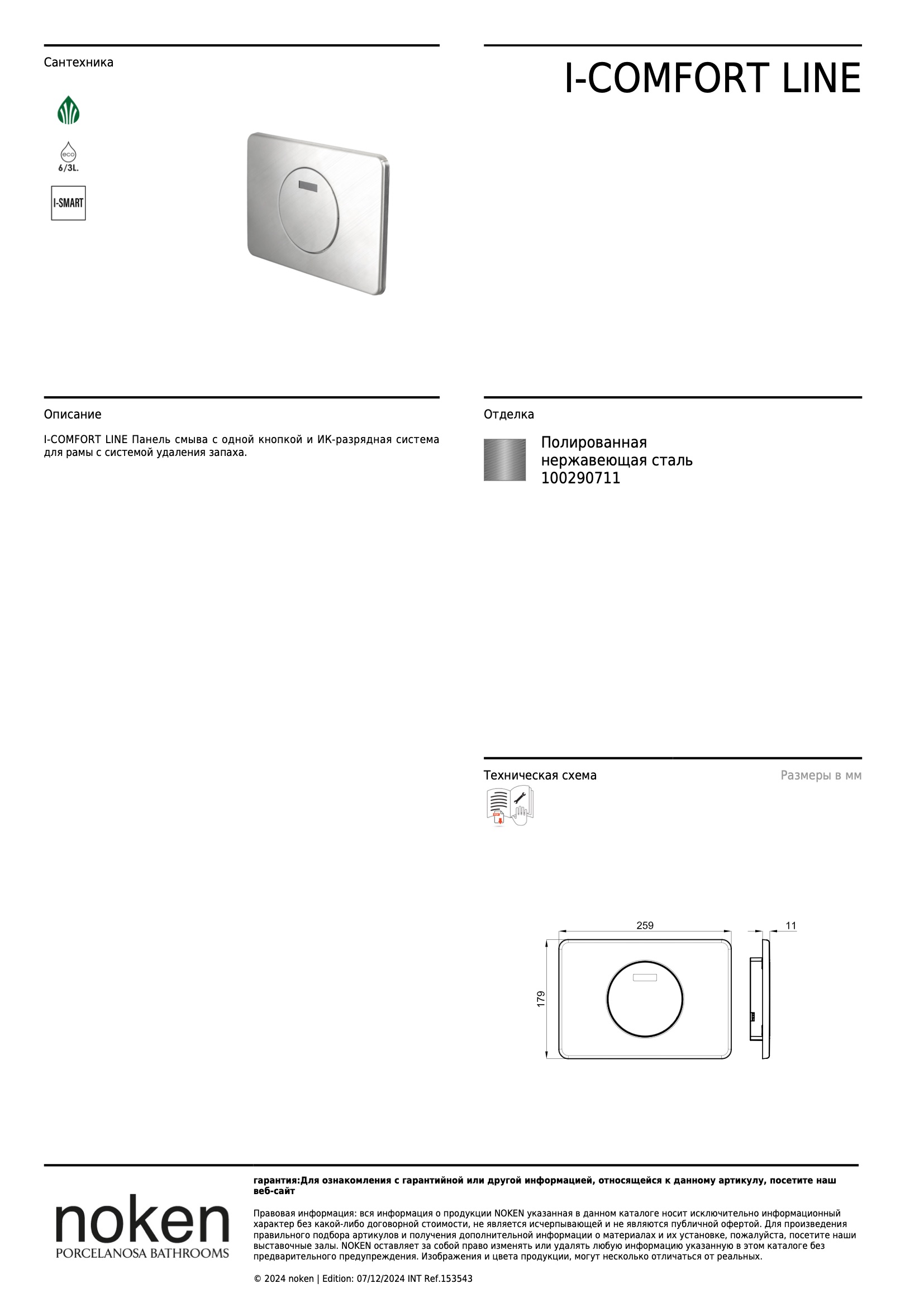 Сантехника

I-COMFORT LINE

eco
6/3L.

I-SMART

Описание

I-COMFORT LINE Панель смыва с одной кнопкой и ИК-разрядная система для рамы с системой удаления запаха.

Отделка

Полированная нержавеющая сталь
100290711

Техническая схема

Размеры в мм

259

11

179

noken
PORCELANOSA BATHROOMS

гарантия:Для ознакомления с гарантийной или другой информацией, относящейся к данному артикулу, посетите наш веб-сайт

Правовая информация: вся информация о продукции NOKEN указанная в данном каталоге носит исключительно информационный характер без какой-либо договорной стоимости, не является исчерпывающей и не являются публичной офертой. Для произведения правильного подбора артикулов и получения дополнительной информации о материалах и их установке, пожалуйста, посетите наши выставочные залы. NOKEN оставляет за собой право изменять или удалять любую информацию указанную в этом каталоге без предварительного предупреждения. Изображения и цвета продукции, могут несколько отличаться от реальных.

© 2024 noken | Edition: 07/12/2024 INT Ref.153543